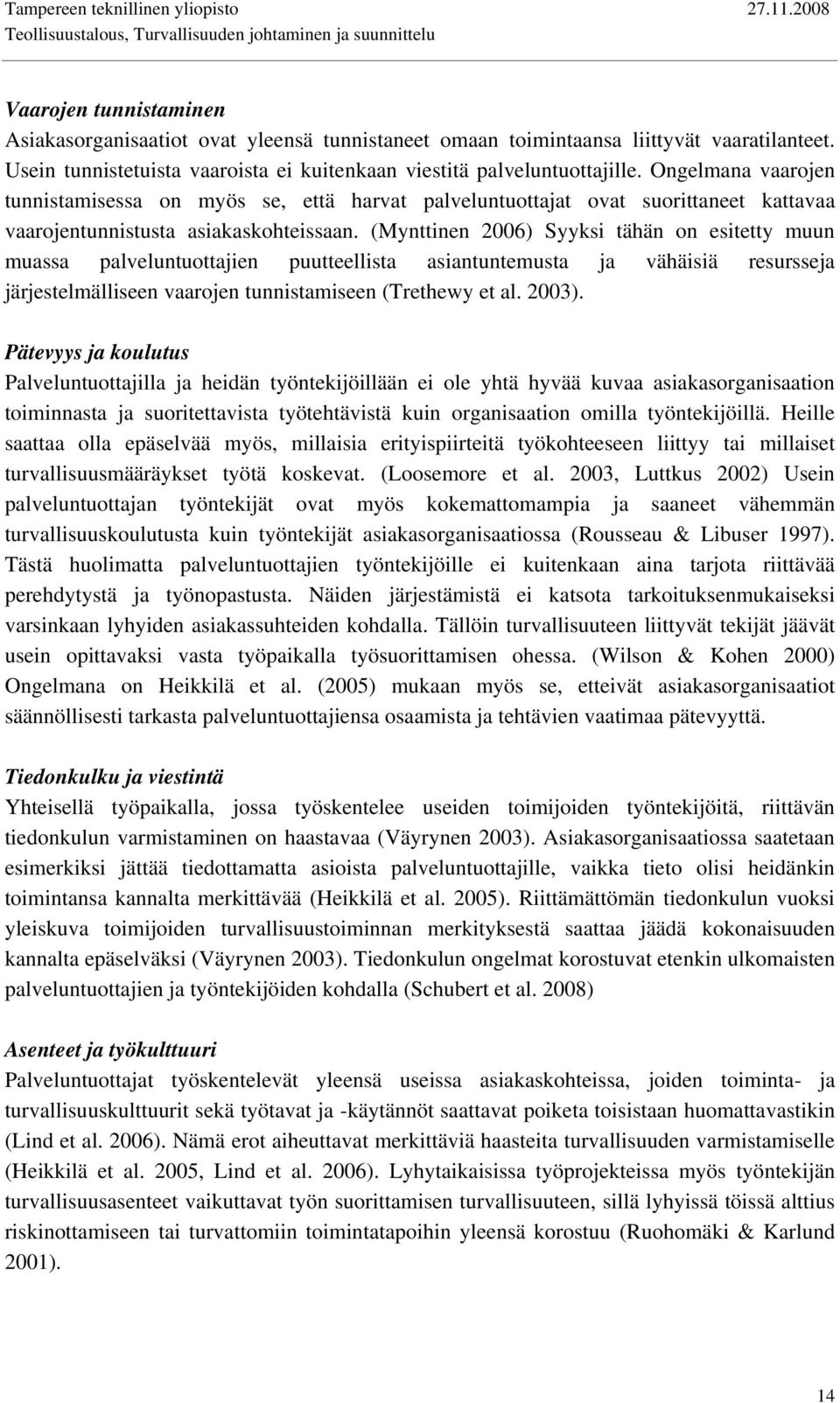 Tampereen teknillinen yliopisto 27.11.2008
Teollisuustalous, Turvallisuuden johtaminen ja suunnittelu

Vaarojen tunnistaminen
Asiakasorganisaatiot ovat yleensä tunnistaneet omaan toimintaansa liittyvät vaaratilanteet. Usein tunnistetuista vaaroista ei kuitenkaan viestitä palveluntuottajille. Ongelmana vaarojen tunnistamisessa on myös se, että harvat palveluntuottajat ovat suorittaneet kattavaa vaarojentunnistusta asiakaskohteissaan. (Mynttinen 2006) Syyksi tähän on esitetty muun muassa palveluntuottajien puutteellista asiantuntemusta ja vähäisiä resursseja järjestelmälliseen vaarojen tunnistamiseen (Trethewy et al. 2003).

Pätevyys ja koulutus
Palveluntuottajilla ja heidän työntekijöillään ei ole yhtä hyvää kuvaa asiakasorganisaation toiminnasta ja suoritettavista työtehtävistä kuin organisaation omilla työntekijöillä. Heille saattaa olla epäselvää myös, millaisia erityispiirteitä työkohteeseen liittyy tai millaiset turvallisuusmääräykset työtä koskevat. (Loosemore et al. 2003, Luttkus 2002) Usein palveluntuottajan työntekijät ovat myös kokemattomampia ja saaneet vähemmän turvallisuuskoulutusta kuin työntekijät asiakasorganisaatiossa (Rousseau & Libuser 1997). Tästä huolimatta palveluntuottajien työntekijöille ei kuitenkaan aina tarjota riittävää perehdytystä ja työnopastusta. Näiden järjestämistä ei katsota tarkoituksenmukaiseksi varsinkaan lyhyiden asiakassuhteiden kohdalla. Tällöin turvallisuuteen liittyvät tekijät jäävät usein opittavaksi vasta työpaikalla työsuorittamisen ohessa. (Wilson & Kohen 2000) Ongelmana on Heikkilä et al. (2005) mukaan myös se, etteivät asiakasorganisaatiot säännöllisesti tarkasta palveluntuottajiensa osaamista ja tehtävien vaatimaa pätevyyttä.

Tiedonkulku ja viestintä
Yhteisellä työpaikalla, jossa työskentelee useiden toimijoiden työntekijöitä, riittävän tiedonkulun varmistaminen on haastavaa (Väyrynen 2003). Asiakasorganisaatiossa saatetaan esimerkiksi jättää tiedottamatta asioista palveluntuottajille, vaikka tieto olisi heidänkin toimintansa kannalta merkittävää (Heikkilä et al. 2005). Riittämättömän tiedonkulun vuoksi yleiskuva toimijoiden turvallisuustoiminnan merkityksestä saattaa jäädä kokonaisuuden kannalta epäselväksi (Väyrynen 2003). Tiedonkulun ongelmat korostuvat etenkin ulkomaisten palveluntuottajien ja työntekijöiden kohdalla (Schubert et al. 2008)

Asenteet ja työkulttuuri
Palveluntuottajat työskentelevät yleensä useissa asiakaskohteissa, joiden toiminta- ja turvallisuuskulttuurit sekä työtavat ja -käytännöt saattavat poiketa toisistaan huomattavastikin (Lind et al. 2006). Nämä erot aiheuttavat merkittäviä haasteita turvallisuuden varmistamiselle (Heikkilä et al. 2005, Lind et al. 2006). Lyhytaikaisissa työprojekteissa myös työntekijän turvallisuusasenteet vaikuttavat työn suorittamisen turvallisuuteen, sillä lyhyissä töissä alttius riskinottamiseen tai turvattomiin toimintatapoihin yleensä korostuu (Ruohomäki & Karlund 2001).

14